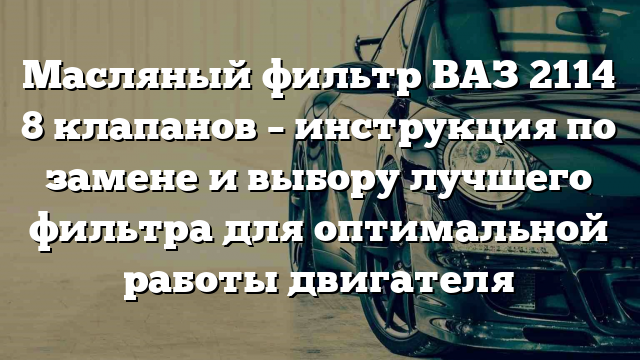 Масляный фильтр ВАЗ 2114 8 клапанов – инструкция по замене и выбору лучшего фильтра для оптимальной работы двигателя